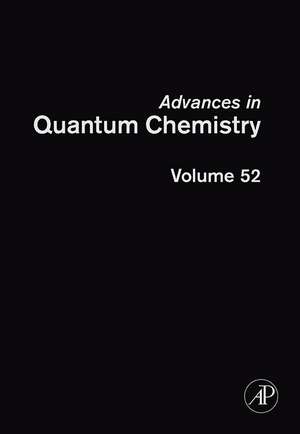 Advances in
Quantum Chemistry

Volume 52

AP